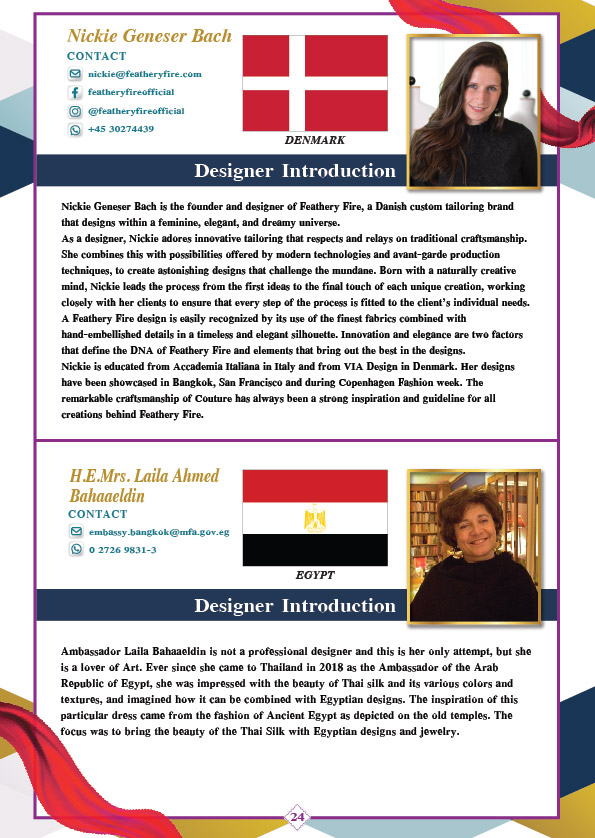 Nickie Geneser Bach
CONTACT
nickie@featheryfire.com
featheryfireofficial
@featheryfireofficial
+45 30274439

DENMARK

Designer Introduction

Nickie Geneser Bach is the founder and designer of Feathery Fire, a Danish custom tailoring brand that designs within a feminine, elegant, and dreamy universe.
As a designer, Nickie adores innovative tailoring that respects and relays on traditional craftsmanship. She combines this with possibilities offered by modern technologies and avant-garde production techniques, to create astonishing designs that challenge the mundane. Born with a naturally creative mind, Nickie leads the process from the first ideas to the final touch of each unique creation, working closely with her clients to ensure that every step of the process is fitted to the client's individual needs.
A Feathery Fire design is easily recognized by its use of the finest fabrics combined with hand-embellished details in a timeless and elegant silhouette. Innovation and elegance are two factors that define the DNA of Feathery Fire and elements that bring out the best in the designs.
Nickie is educated from Accademia Italiana in Italy and from VIA Design in Denmark. Her designs have been showcased in Bangkok, San Francisco and during Copenhagen Fashion week. The remarkable craftsmanship of Couture has always been a strong inspiration and guideline for all creations behind Feathery Fire.

H.E.Mrs. Laila Ahmed Bahaaeldin
CONTACT
embassy.bangkok@mfa.gov.eg
0 2726 9831-3

EGYPT

Designer Introduction

Ambassador Laila Bahaaeldin is not a professional designer and this is her only attempt, but she is a lover of Art. Ever since she came to Thailand in 2018 as the Ambassador of the Arab Republic of Egypt, she was impressed with the beauty of Thai silk and its various colors and textures, and imagined how it can be combined with Egyptian designs. The inspiration of this particular dress came from the fashion of Ancient Egypt as depicted on the old temples. The focus was to bring the beauty of the Thai Silk with Egyptian designs and jewelry.

24